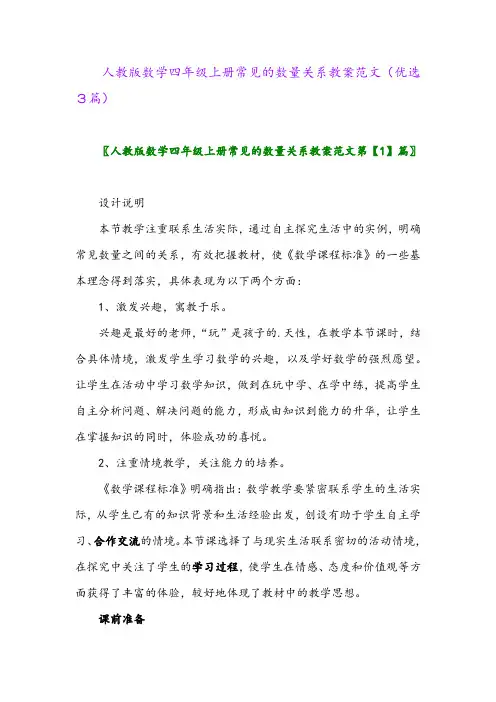 人教版数学四年级上册常见的数量关系教案范文（优选3篇）

〖人教版数学四年级上册常见的数量关系教案范文第【1】篇〗

设计说明

本节教学注重联系生活实际，通过自主探究生活中的实例，明确常见数量之间的关系，有效把握教材，使《数学课程标准》的一些基本理念得到落实，具体表现为以下两个方面：

1、激发兴趣，寓教于乐。

兴趣是最好的老师，“玩”是孩子的.天性，在教学本节课时，结合具体情境，激发学生学习数学的兴趣，以及学好数学的强烈愿望。让学生在活动中学习数学知识，做到在玩中学、在学中练，提高学生自主分析问题、解决问题的能力，形成由知识到能力的升华，让学生在掌握知识的同时，体验成功的喜悦。

2、注重情境教学，关注能力的培养。

《数学课程标准》明确指出：数学教学要紧密联系学生的生活实际，从学生已有的知识背景和生活经验出发，创设有助于学生自主学习、合作交流的情境。本节课选择了与现实生活联系密切的活动情境，在探究中关注了学生的学习过程，使学生在情感、态度和价值观等方面获得了丰富的体验，较好地体现了教材中的教学思想。

课前准备